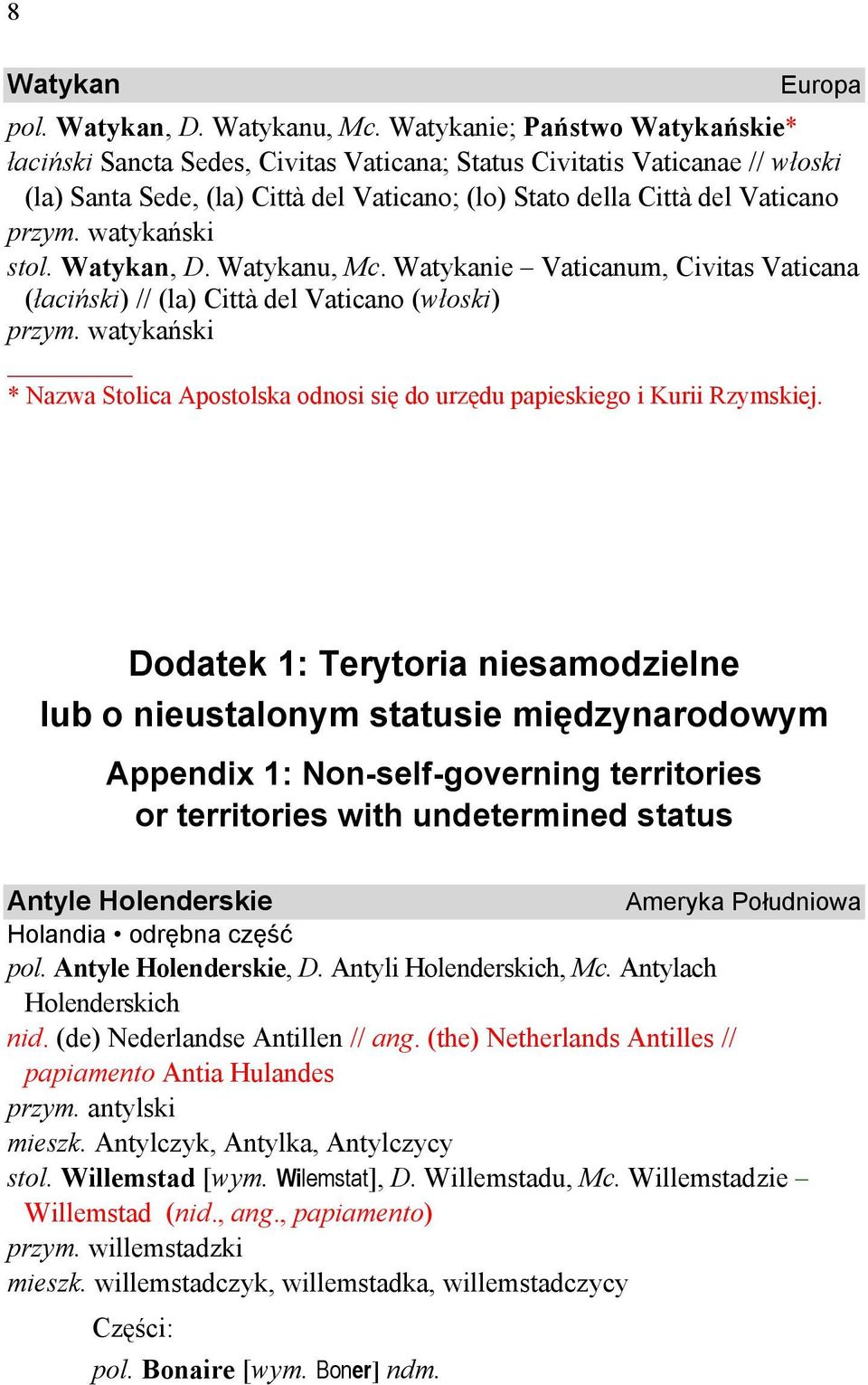 8

Watykan Europa

pol. Watykan, D. Watykanu, Mc. Watykanie; Państwo Watykańskie*
łaciński Sancta Sedes, Civitas Vaticana; Status Civitatis Vaticanae // włoski (la) Santa Sede, (la) Città del Vaticano; (lo) Stato della Città del Vaticano
przym. watykański
stol. Watykan, D. Watykanu, Mc. Watykanie – Vaticanum, Civitas Vaticana (łaciński) // (la) Città del Vaticano (włoski)
przym. watykański

* Nazwa Stolica Apostolska odnosi się do urzędu papieskiego i Kurii Rzymskiej.

Dodatek 1: Terytoria niesamodzielne lub o nieustalonym statusie międzynarodowym

Appendix 1: Non-self-governing territories or territories with undetermined status

Antyle Holenderskie Ameryka Południowa
Holandia • odrębna część
pol. Antyle Holenderskie, D. Antyli Holenderskich, Mc. Antylach Holenderskich
nid. (de) Nederlandse Antillen // ang. (the) Netherlands Antilles // papiamento Antia Hulandes
przym. antylski
mieszk. Antylczyk, Antylka, Antylczycy
stol. Willemstad [wym. Wilemstat], D. Willemstadu, Mc. Willemstadzie – Willemstad (nid., ang., papiamento)
przym. willemstadzki
mieszk. willemstadczyk, willemstadka, willemstadczycy

Części:
pol. Bonaire [wym. Boner] ndm.